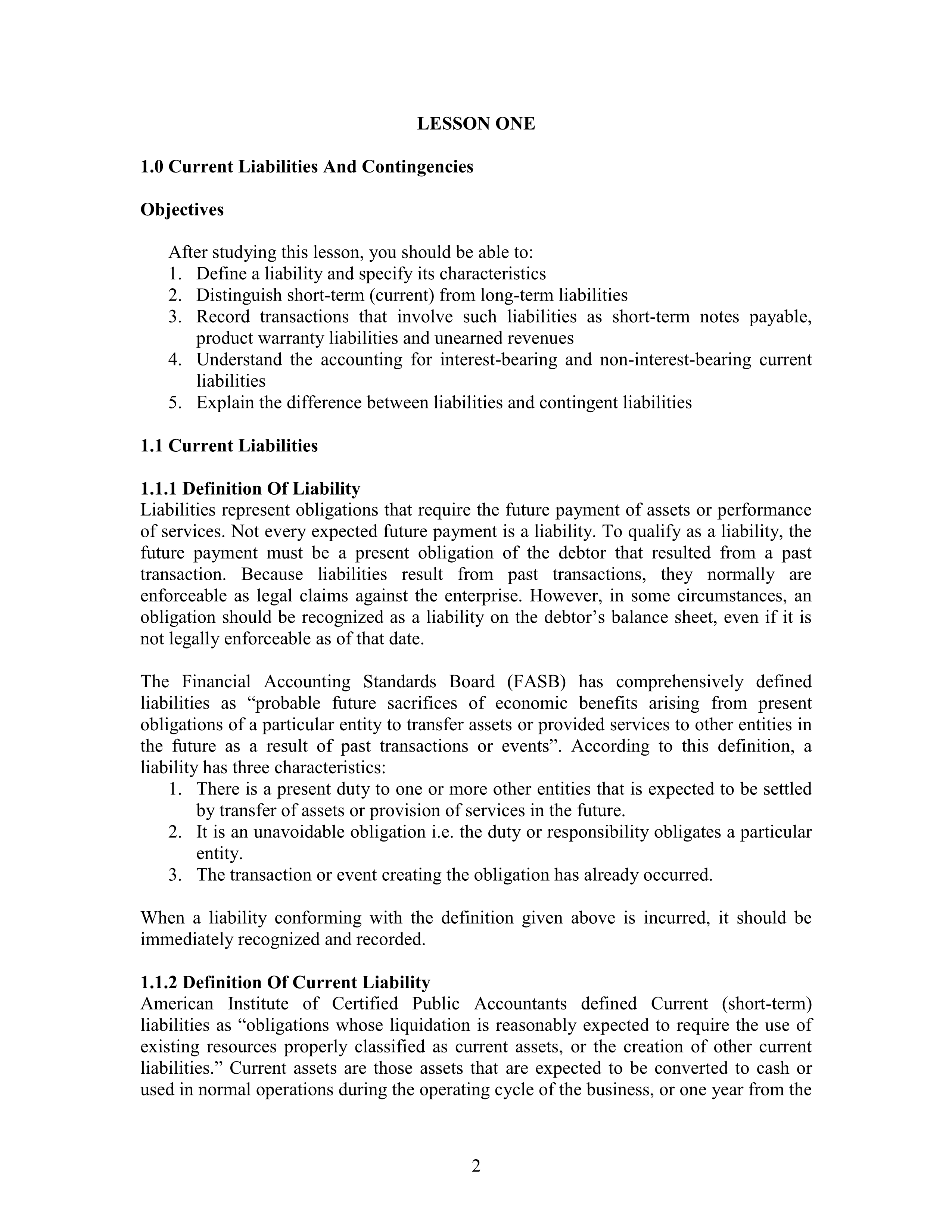 LESSON ONE

1.0 Current Liabilities And Contingencies

Objectives

After studying this lesson, you should be able to:
1. Define a liability and specify its characteristics
2. Distinguish short-term (current) from long-term liabilities
3. Record transactions that involve such liabilities as short-term notes payable, product warranty liabilities and unearned revenues
4. Understand the accounting for interest-bearing and non-interest-bearing current liabilities
5. Explain the difference between liabilities and contingent liabilities

1.1 Current Liabilities

1.1.1 Definition Of Liability
Liabilities represent obligations that require the future payment of assets or performance of services. Not every expected future payment is a liability. To qualify as a liability, the future payment must be a present obligation of the debtor that resulted from a past transaction. Because liabilities result from past transactions, they normally are enforceable as legal claims against the enterprise. However, in some circumstances, an obligation should be recognized as a liability on the debtor's balance sheet, even if it is not legally enforceable as of that date.

The Financial Accounting Standards Board (FASB) has comprehensively defined liabilities as "probable future sacrifices of economic benefits arising from present obligations of a particular entity to transfer assets or provided services to other entities in the future as a result of past transactions or events". According to this definition, a liability has three characteristics:
1. There is a present duty to one or more other entities that is expected to be settled by transfer of assets or provision of services in the future.
2. It is an unavoidable obligation i.e. the duty or responsibility obligates a particular entity.
3. The transaction or event creating the obligation has already occurred.

When a liability conforming with the definition given above is incurred, it should be immediately recognized and recorded.

1.1.2 Definition Of Current Liability
American Institute of Certified Public Accountants defined Current (short-term) liabilities as "obligations whose liquidation is reasonably expected to require the use of existing resources properly classified as current assets, or the creation of other current liabilities." Current assets are those assets that are expected to be converted to cash or used in normal operations during the operating cycle of the business, or one year from the

2